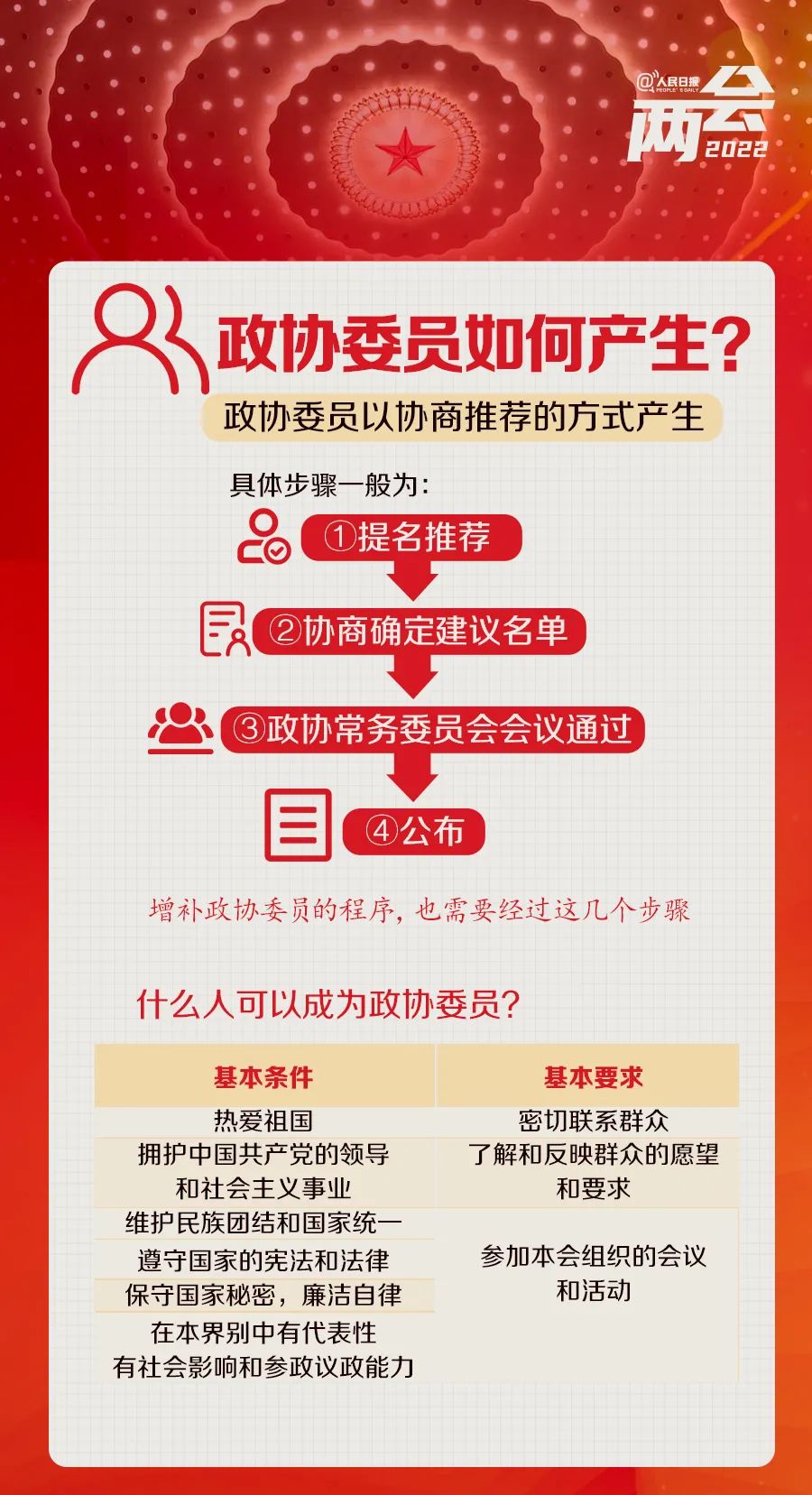 @人民日报 PEOPLE'S DAILY
两会 2022

政协委员如何产生?

政协委员以协商推荐的方式产生

具体步骤一般为:

①提名推荐

②协商确定建议名单

③政协常务委员会会议通过

④公布

增补政协委员的程序,也需要经过这几个步骤

什么人可以成为政协委员?

| 基本条件 | 基本要求 |
|---|---|
| 热爱祖国 | 密切联系群众 |
| 拥护中国共产党的领导和社会主义事业 | 了解和反映群众的愿望和要求 |
| 维护民族团结和国家统一 | 参加本会组织的会议和活动 |
| 遵守国家的宪法和法律 | |
| 保守国家秘密,廉洁自律 | |
| 在本界别中有代表性 有社会影响和参政议政能力 | |